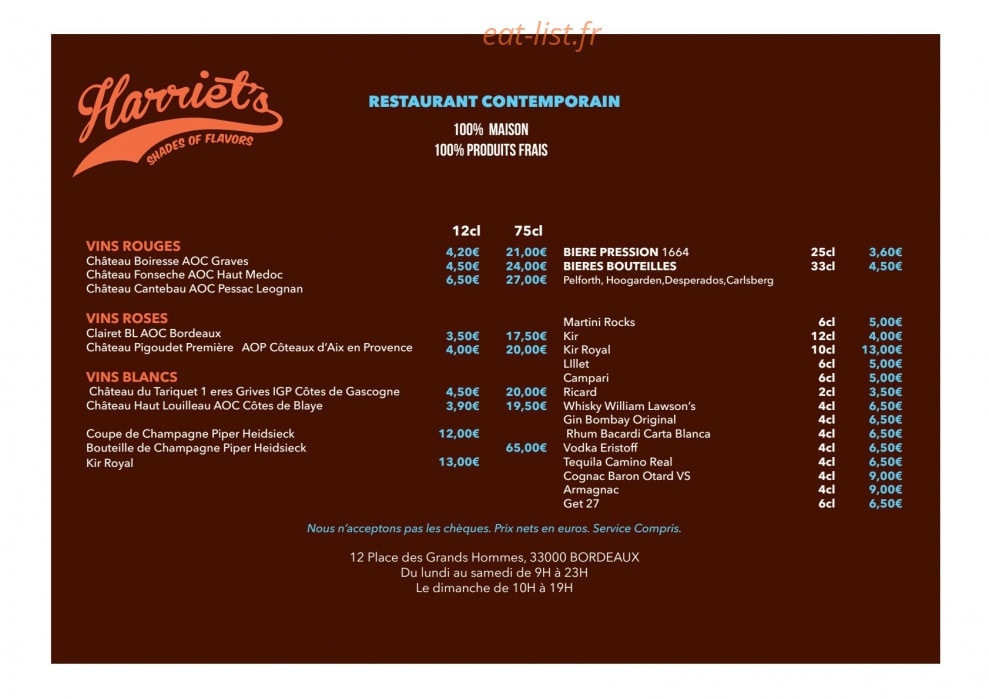 Harriet's
SHADES OF FLAVORS

RESTAURANT CONTEMPORAIN
100% MAISON
100% PRODUITS FRAIS

12cl 75cl

VINS ROUGES
Château Boiresse AOC Graves 4,20€ 21,00€
Château Fonseche AOC Haut Medoc 4,50€ 24,00€
Château Cantebau AOC Pessac Leognan 6,50€ 27,00€

VINS ROSES
Clairet BL AOC Bordeaux 3,50€ 17,50€
Château Pigoudet Première AOP Côteaux d'Aix en Provence 4,00€ 20,00€

VINS BLANCS
Château du Tariquet 1 eres Grives IGP Côtes de Gascogne 4,50€ 20,00€
Château Haut Louilleau AOC Côtes de Blaye 3,90€ 19,50€

Coupe de Champagne Piper Heidsieck 12,00€
Bouteille de Champagne Piper Heidsieck 65,00€
Kir Royal 13,00€

BIERE PRESSION 1664 25cl 3,60€
BIERES BOUTEILLES 33cl 4,50€
Pelforth, Hoogarden,Desperados,Carlsberg

Martini Rocks 6cl 5,00€
Kir 12cl 4,00€
Kir Royal 10cl 13,00€
LIllet 6cl 5,00€
Campari 6cl 5,00€
Ricard 2cl 3,50€
Whisky William Lawson's 4cl 6,50€
Gin Bombay Original 4cl 6,50€
Rhum Bacardi Carta Blanca 4cl 6,50€
Vodka Eristoff 4cl 6,50€
Tequila Camino Real 4cl 6,50€
Cognac Baron Otard VS 4cl 9,00€
Armagnac 4cl 9,00€
Get 27 6cl 6,50€

Nous n'acceptons pas les chèques. Prix nets en euros. Service Compris.

12 Place des Grands Hommes, 33000 BORDEAUX
Du lundi au samedi de 9H à 23H
Le dimanche de 10H à 19H

eat-list.fr